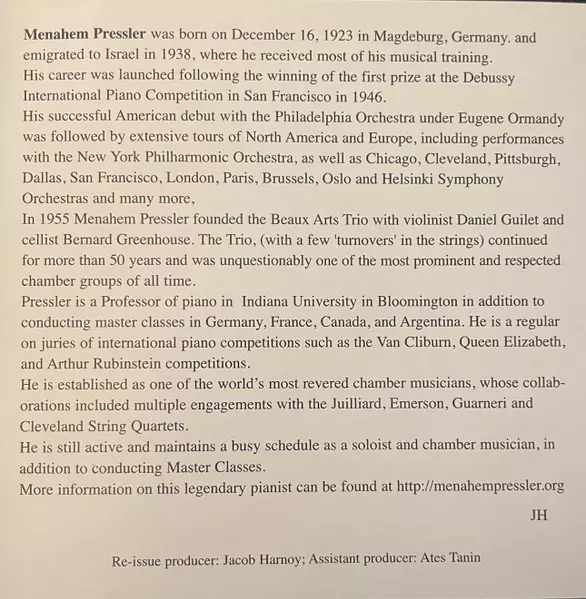 Menahem Pressler was born on December 16, 1923 in Magdeburg, Germany. and emigrated to Israel in 1938, where he received most of his musical training.
His career was launched following the winning of the first prize at the Debussy International Piano Competition in San Francisco in 1946.
His successful American debut with the Philadelphia Orchestra under Eugene Ormandy was followed by extensive tours of North America and Europe, including performances with the New York Philharmonic Orchestra, as well as Chicago, Cleveland, Pittsburgh, Dallas, San Francisco, London, Paris, Brussels, Oslo and Helsinki Symphony Orchestras and many more,
In 1955 Menahem Pressler founded the Beaux Arts Trio with violinist Daniel Guilet and cellist Bernard Greenhouse. The Trio, (with a few 'turnovers' in the strings) continued for more than 50 years and was unquestionably one of the most prominent and respected chamber groups of all time.
Pressler is a Professor of piano in Indiana University in Bloomington in addition to conducting master classes in Germany, France, Canada, and Argentina. He is a regular on juries of international piano competitions such as the Van Cliburn, Queen Elizabeth, and Arthur Rubinstein competitions.
He is established as one of the world's most revered chamber musicians, whose collaborations included multiple engagements with the Juilliard, Emerson, Guarneri and Cleveland String Quartets.
He is still active and maintains a busy schedule as a soloist and chamber musician, in addition to conducting Master Classes.
More information on this legendary pianist can be found at http://menahempressler.org

JH

Re-issue producer: Jacob Harnoy; Assistant producer: Ates Tanin